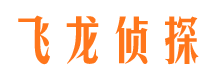 飞龙侦探